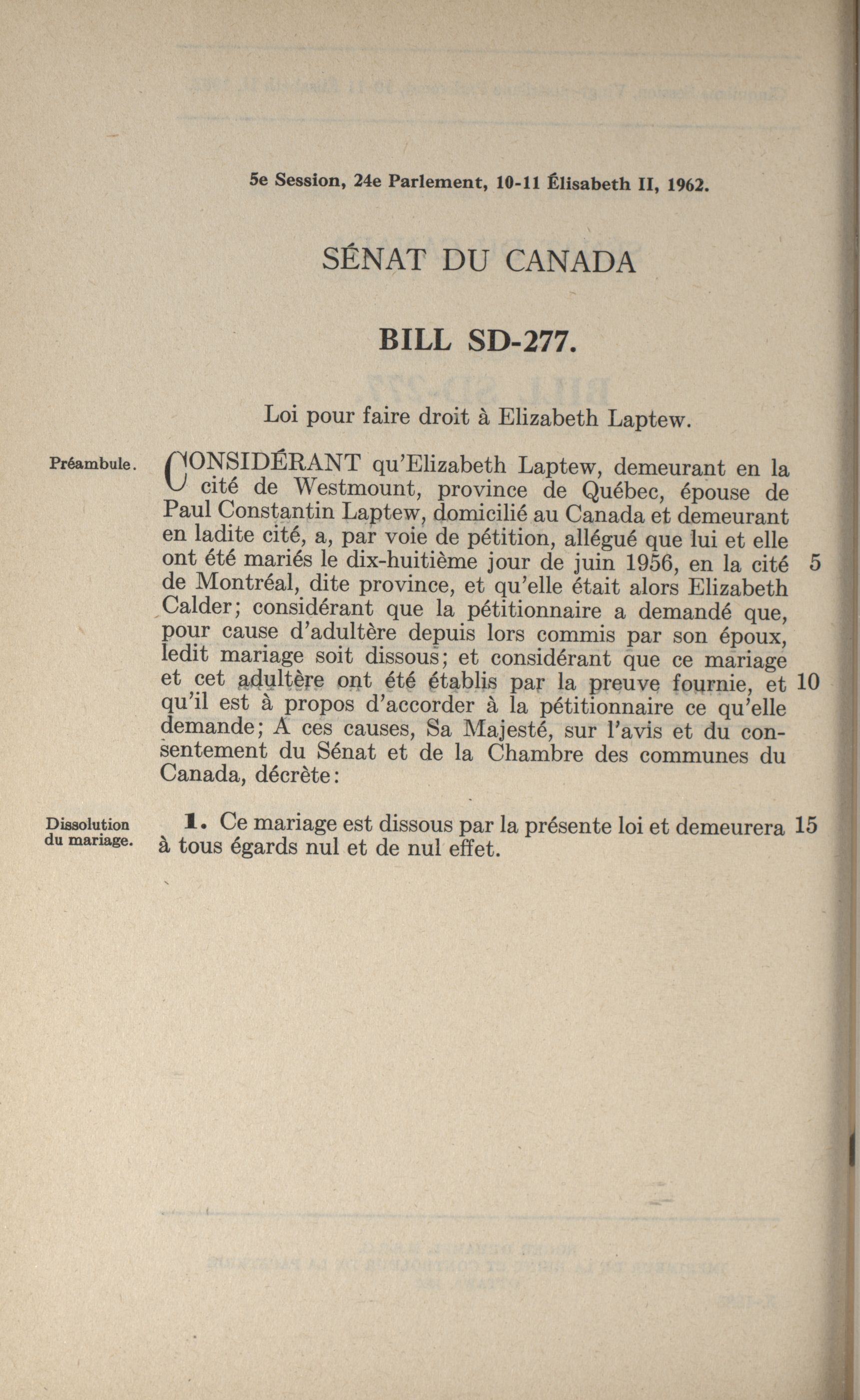 5e Session, 24e Parlement, 10-11 Élisabeth II, 1962.

SÉNAT DU CANADA

BILL SD-277.

Loi pour faire droit à Elizabeth Laptew.

Préambule.

CONSIDÉRANT qu'Elizabeth Laptew, demeurant en la cité de Westmount, province de Québec, épouse de Paul Constantin Laptew, domicilié au Canada et demeurant en ladite cité, a, par voie de pétition, allégué que lui et elle ont été mariés le dix-huitième jour de juin 1956, en la cité 5 de Montréal, dite province, et qu'elle était alors Elizabeth Calder; considérant que la pétitionnaire a demandé que, pour cause d'adultère depuis lors commis par son époux, ledit mariage soit dissous; et considérant que ce mariage et cet adultère ont été établis par la preuve fournie, et 10 qu'il est à propos d'accorder à la pétitionnaire ce qu'elle demande; A ces causes, Sa Majesté, sur l'avis et du consentement du Sénat et de la Chambre des communes du Canada, décrète:

Dissolution du mariage.

1. Ce mariage est dissous par la présente loi et demeurera 15 à tous égards nul et de nul effet.